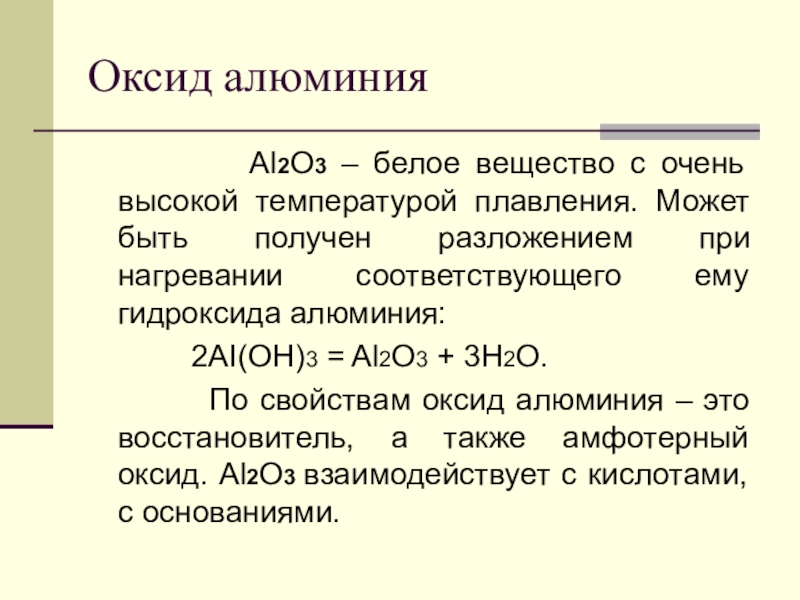 Оксид алюминия

$Al_2O_3$ – белое вещество с очень высокой температурой плавления. Может быть получен разложением при нагревании соответствующего ему гидроксида алюминия:

$2Al(OH)_3 = Al_2O_3 + 3H_2O$.

По свойствам оксид алюминия – это восстановитель, а также амфотерный оксид. $Al_2O_3$ взаимодействует с кислотами, с основаниями.